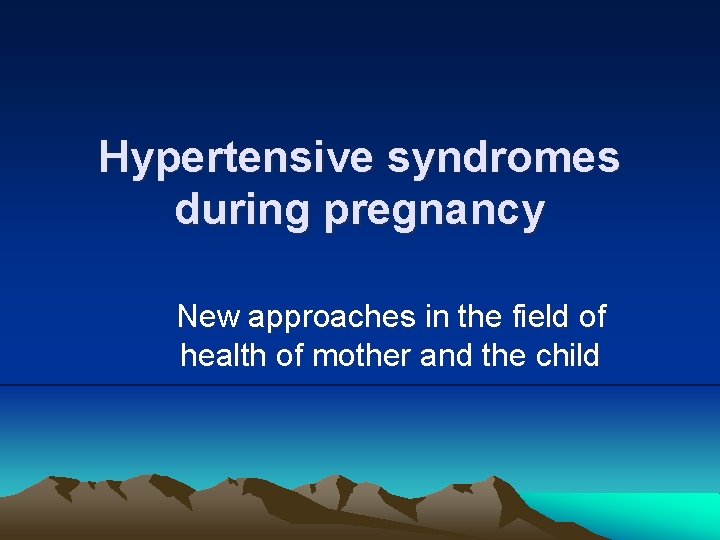 Hypertensive syndromes during pregnancy

New approaches in the field of health of mother and the child